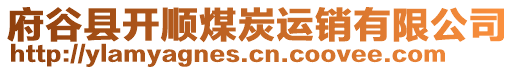 府谷县开顺煤炭运销有限公司
http://ylamyagnes.cn.coovee.com